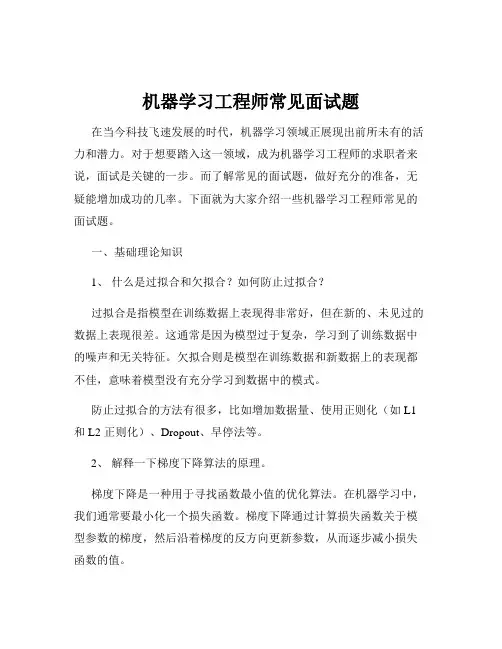 机器学习工程师常见面试题

在当今科技飞速发展的时代，机器学习领域正展现出前所未有的活力和潜力。对于想要踏入这一领域，成为机器学习工程师的求职者来说，面试是关键的一步。而了解常见的面试题，做好充分的准备，无疑能增加成功的几率。下面就为大家介绍一些机器学习工程师常见的面试题。

一、基础理论知识

1、 什么是过拟合和欠拟合？如何防止过拟合？

过拟合是指模型在训练数据上表现得非常好，但在新的、未见过的数据上表现很差。这通常是因为模型过于复杂，学习到了训练数据中的噪声和无关特征。欠拟合则是模型在训练数据和新数据上的表现都不佳，意味着模型没有充分学习到数据中的模式。

防止过拟合的方法有很多，比如增加数据量、使用正则化（如 L1 和 L2 正则化）、Dropout、早停法等。

2、 解释一下梯度下降算法的原理。

梯度下降是一种用于寻找函数最小值的优化算法。在机器学习中，我们通常要最小化一个损失函数。梯度下降通过计算损失函数关于模型参数的梯度，然后沿着梯度的反方向更新参数，从而逐步减小损失函数的值。